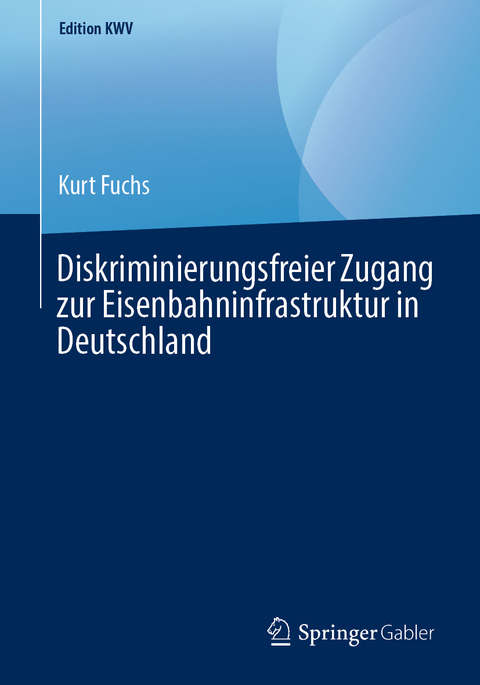 Edition KWV

Kurt Fuchs

Diskriminierungsfreier Zugang zur Eisenbahninfrastruktur in Deutschland

Springer Gabler